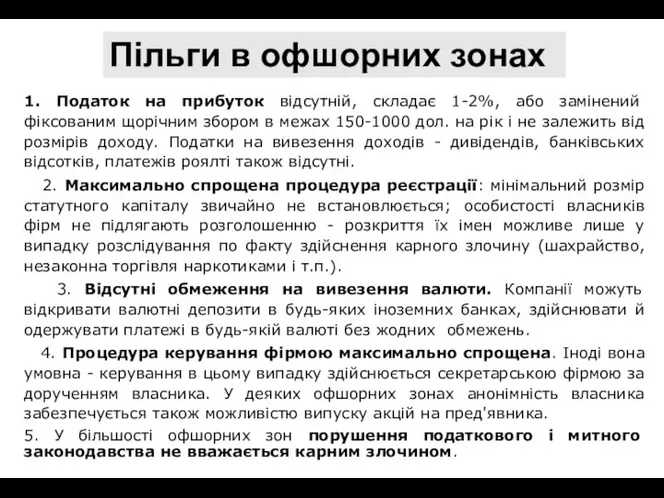 Пільги в офшорних зонах

1. Податок на прибуток відсутній, складає 1-2%, або замінений фіксованим щорічним збором в межах 150-1000 дол. на рік і не залежить від розмірів доходу. Податки на вивезення доходів - дивідендів, банківських відсотків, платежів роялті також відсутні.

2. Максимально спрощена процедура реєстрації: мінімальний розмір статутного капіталу звичайно не встановлюється; особистості власників фірм не підлягають розголошенню - розкриття їх імен можливе лише у випадку розслідування по факту здійснення карного злочину (шахрайство, незаконна торгівля наркотиками і т.п.).

3. Відсутні обмеження на вивезення валюти. Компанії можуть відкривати валютні депозити в будь-яких іноземних банках, здійснювати й одержувати платежі в будь-якій валюті без жодних обмежень.

4. Процедура керування фірмою максимально спрощена. Іноді вона умовна - керування в цьому випадку здійснюється секретарською фірмою за дорученням власника. У деяких офшорних зонах анонімність власника забезпечується також можливістю випуску акцій на пред'явника.

5. У більшості офшорних зон порушення податкового і митного законодавства не вважається карним злочином.